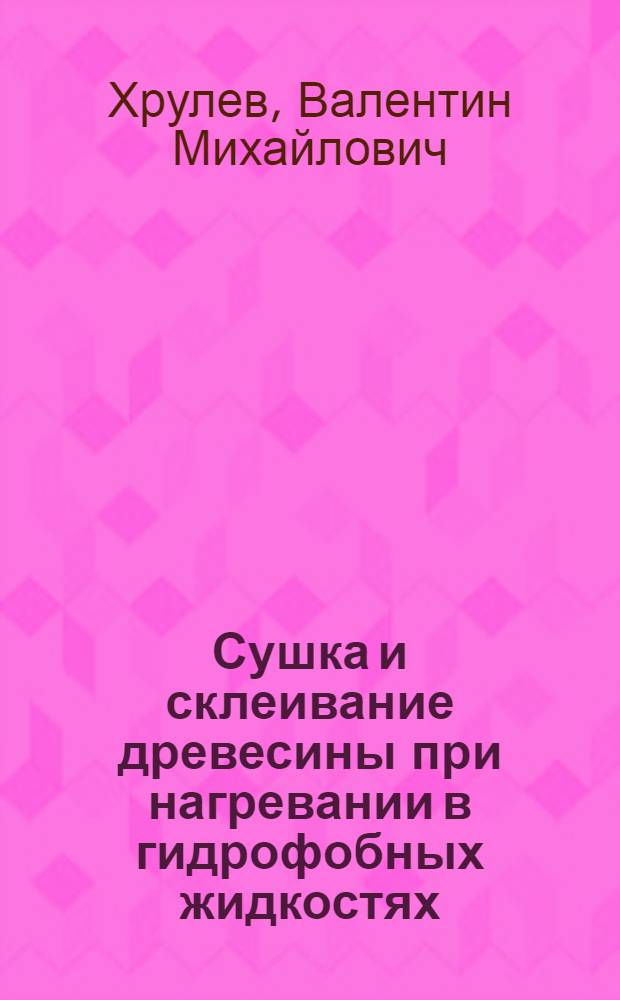 Хрулев, Валентин Михайлович

Сушка и склеивание древесины при нагревании в гидрофобных жидкостях